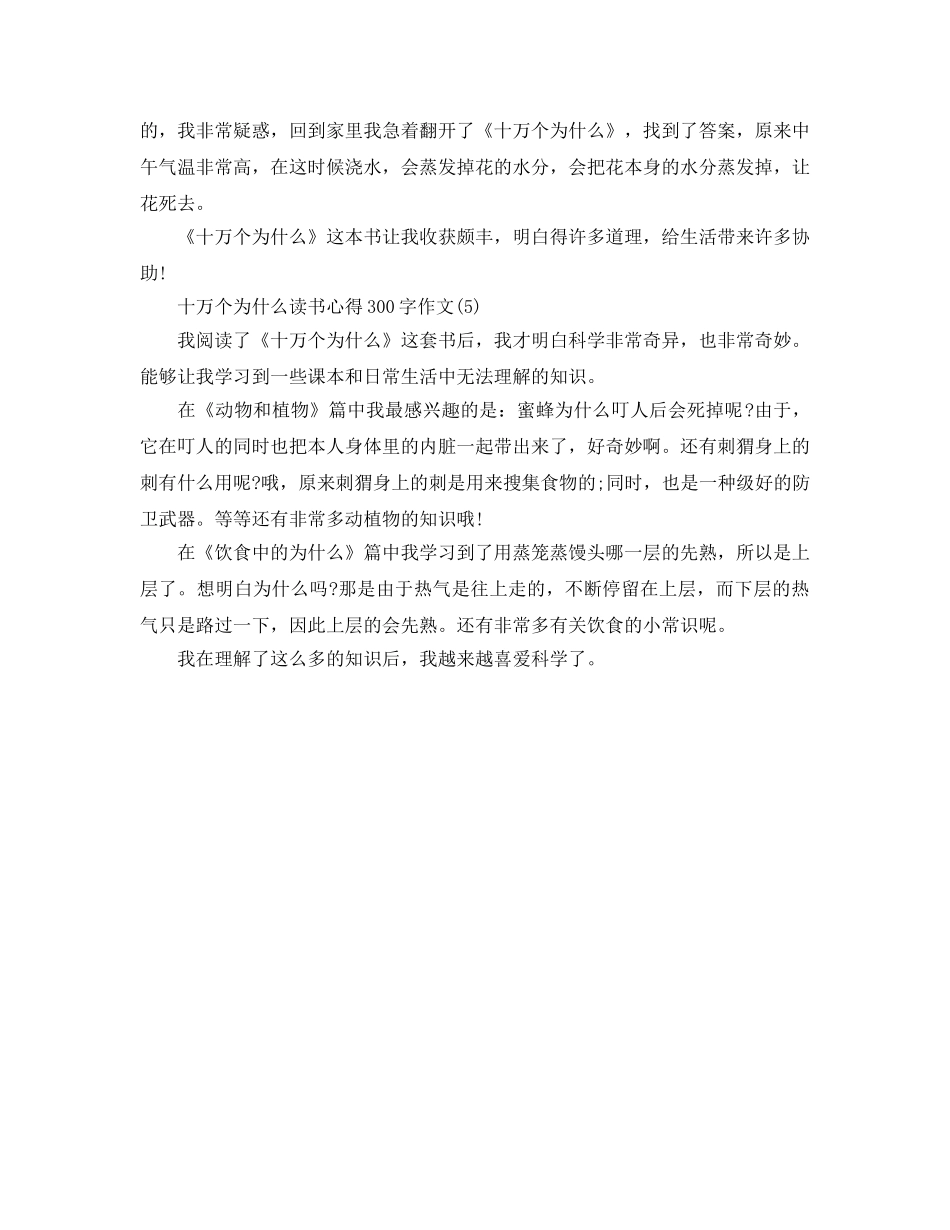 的，我非常疑惑，回到家里我急着翻开了《十万个为什么》，找到了答案，原来中午气温非常高，在这时候浇水，会蒸发掉花的水分，会把花本身的水分蒸发掉，让花死去。

《十万个为什么》这本书让我收获颇丰，明白得许多道理，给生活带来许多协助!

十万个为什么读书心得300字作文(5)

我阅读了《十万个为什么》这套书后，我才明白科学非常奇异，也非常奇妙。能够让我学习到一些课本和日常生活中无法理解的知识。

在《动物和植物》篇中我最感兴趣的是：蜜蜂为什么叮人后会死掉呢?由于，它在叮人的同时也把本人身体里的内脏一起带出来了，好奇妙啊。还有刺猬身上的刺有什么用呢?哦，原来刺猬身上的刺是用来搜集食物的;同时，也是一种级好的防卫武器。等等还有非常多动植物的知识哦!

在《饮食中的为什么》篇中我学习到了用蒸笼蒸馒头哪一层的先熟，所以是上层了。想明白为什么吗?那是由于热气是往上走的，不断停留在上层，而下层的热气只是路过一下，因此上层的会先熟。还有非常多有关饮食的小常识呢。

我在理解了这么多的知识后，我越来越喜爱科学了。